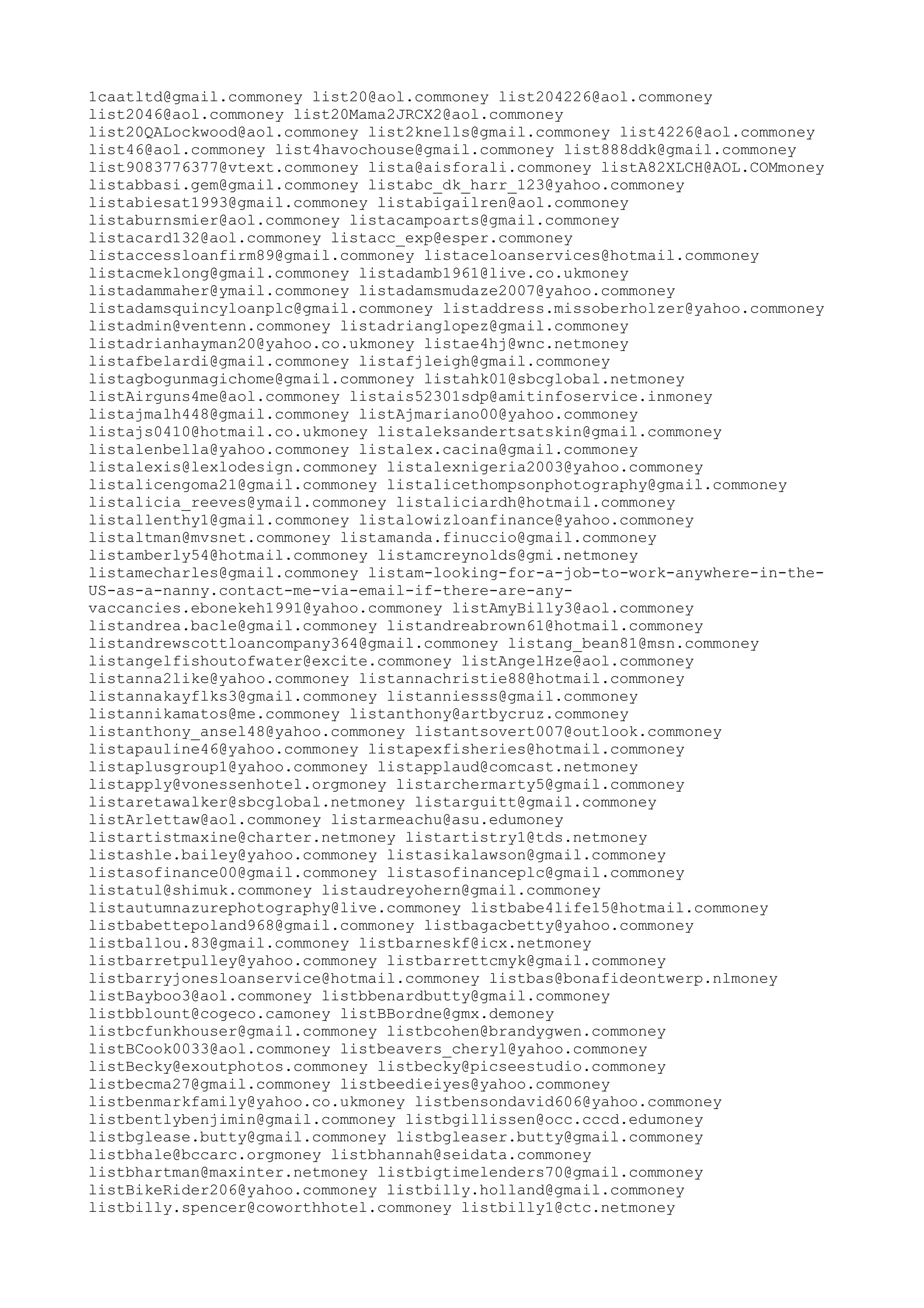 1caatltd@gmail.commoney list20@aol.commoney list204226@aol.commoney list2046@aol.commoney list20Mama2JRCX2@aol.commoney list20QALockwood@aol.commoney list2knells@gmail.commoney list4226@aol.commoney list46@aol.commoney list4havochouse@gmail.commoney list888ddk@gmail.commoney list9083776377@vtext.commoney lista@aisforali.commoney listA82XLCH@AOL.COMmoney listabbasi.gem@gmail.commoney listabc_dk_harr_123@yahoo.commoney listabiesat1993@gmail.commoney listabigailren@aol.commoney listaburnsmier@aol.commoney listacampoarts@gmail.commoney listacard132@aol.commoney listacc_exp@esper.commoney listaccessloanfirm89@gmail.commoney listaceloanservices@hotmail.commoney listacmeklong@gmail.commoney listadamb1961@live.co.ukmoney listadammaher@ymail.commoney listadamsmudaze2007@yahoo.commoney listadamsquincyloanplc@gmail.commoney listaddress.missoberholzer@yahoo.commoney listadmin@ventenn.commoney listadrianglopez@gmail.commoney listadrianhayman20@yahoo.co.ukmoney listae4hj@wnc.netmoney listafbelardi@gmail.commoney listafjleigh@gmail.commoney listagbogunmagichome@gmail.commoney listahk01@sbcglobal.netmoney listAirguns4me@aol.commoney listais52301sdp@amitinfoservice.inmoney listajmalh448@gmail.commoney listAjmariano00@yahoo.commoney listajs0410@hotmail.co.ukmoney listaleksandertsatskin@gmail.commoney listalenbella@yahoo.commoney listalex.cacina@gmail.commoney listalexis@lexlodesign.commoney listalexnigeria2003@yahoo.commoney listalicengoma21@gmail.commoney listalicethompsonphotography@gmail.commoney listalicia_reeves@ymail.commoney listaliciardh@hotmail.commoney listallenthy1@gmail.commoney listalowizloanfinance@yahoo.commoney listaltman@mvsnet.commoney listamanda.finuccio@gmail.commoney listamberly54@hotmail.commoney listamcreynolds@gmi.netmoney listamecharles@gmail.commoney listam-looking-for-a-job-to-work-anywhere-in-the-US-as-a-nanny.contact-me-via-email-if-there-are-any-vaccancies.ebonekeh1991@yahoo.commoney listAmyBilly3@aol.commoney listandrea.bacle@gmail.commoney listandreabrown61@hotmail.commoney listandrewscottloancompany364@gmail.commoney listang_bean81@msn.commoney listangelfishoutofwater@excite.commoney listAngelHze@aol.commoney listanna2like@yahoo.commoney listannachristie88@hotmail.commoney listannakayflks3@gmail.commoney listanniesss@gmail.commoney listannikamatos@me.commoney listanthony@artbycruz.commoney listanthony_ansel48@yahoo.commoney listantsovert007@outlook.commoney listapauline46@yahoo.commoney listapexfisheries@hotmail.commoney listaplusgroup1@yahoo.commoney listapplaud@comcast.netmoney listapply@vonessenhotel.orgmoney listarchermarty5@gmail.commoney listaretawalker@sbcglobal.netmoney listarguitt@gmail.commoney listArlettaw@aol.commoney listarmeachu@asu.edumoney listartistmaxine@charter.netmoney listartistry1@tds.netmoney listashle.bailey@yahoo.commoney listasikalawson@gmail.commoney listasofinance00@gmail.commoney listasofinanceplc@gmail.commoney listatul@shimuk.commoney listaudreyohern@gmail.commoney listautumnazurephotography@live.commoney listbabe4life15@hotmail.commoney listbabettepoland968@gmail.commoney listbagacbetty@yahoo.commoney listballou.83@gmail.commoney listbarneskf@icx.netmoney listbarretpulley@yahoo.commoney listbarrettcmyk@gmail.commoney listbarryjonesloanservice@hotmail.commoney listbas@bonafideontwerp.nlmoney listBayboo3@aol.commoney listbbenardbutty@gmail.commoney listbblount@cogeco.camoney listBBordne@gmx.demoney listbcfunkhouser@gmail.commoney listbcohen@brandygwen.commoney listBCook0033@aol.commoney listbeavers_cheryl@yahoo.commoney listBecky@exoutphotos.commoney listbecky@picseestudio.commoney listbecma27@gmail.commoney listbeedieiyes@yahoo.commoney listbenmarkfamily@yahoo.co.ukmoney listbensondavid606@yahoo.commoney listbentlybenjimin@gmail.commoney listbgillissen@occ.cccd.edumoney listbglease.butty@gmail.commoney listbgleaser.butty@gmail.commoney listbhale@bccarc.orgmoney listbhannah@seidata.commoney listbhartman@maxinter.netmoney listbigtimelenders70@gmail.commoney listBikeRider206@yahoo.commoney listbilly.holland@gmail.commoney listbilly.spencer@coworthhotel.commoney listbilly1@ctc.netmoney